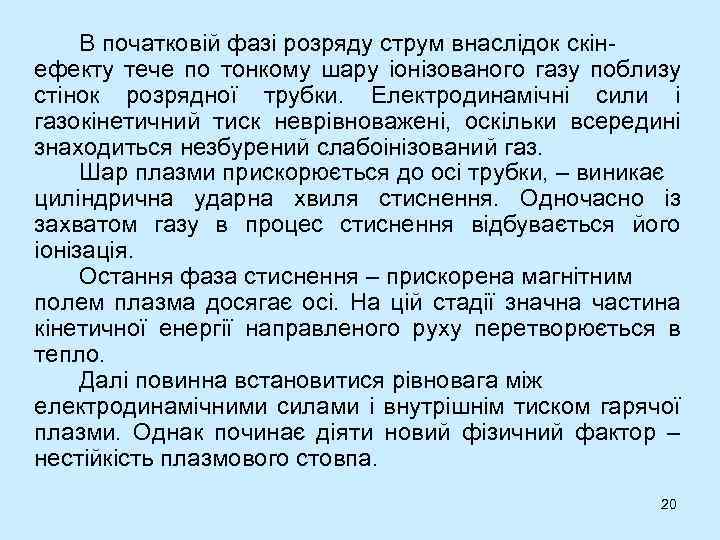 В початковій фазі розряду струм внаслідок скін-ефекту тече по тонкому шару іонізованого газу поблизу стінок розрядної трубки. Електродинамічні сили і газокінетичний тиск неврівноважені, оскільки всередині знаходиться незбурений слабоіонізований газ.

Шар плазми прискорюється до осі трубки, – виникає циліндрична ударна хвиля стиснення. Одночасно із захватом газу в процес стиснення відбувається його іонізація.

Остання фаза стиснення – прискорена магнітним полем плазма досягає осі. На цій стадії значна частина кінетичної енергії направленого руху перетворюється в тепло.

Далі повинна встановитися рівновага між електродинамічними силами і внутрішнім тиском гарячої плазми. Однак починає діяти новий фізичний фактор – нестійкість плазмового стовпа.

20